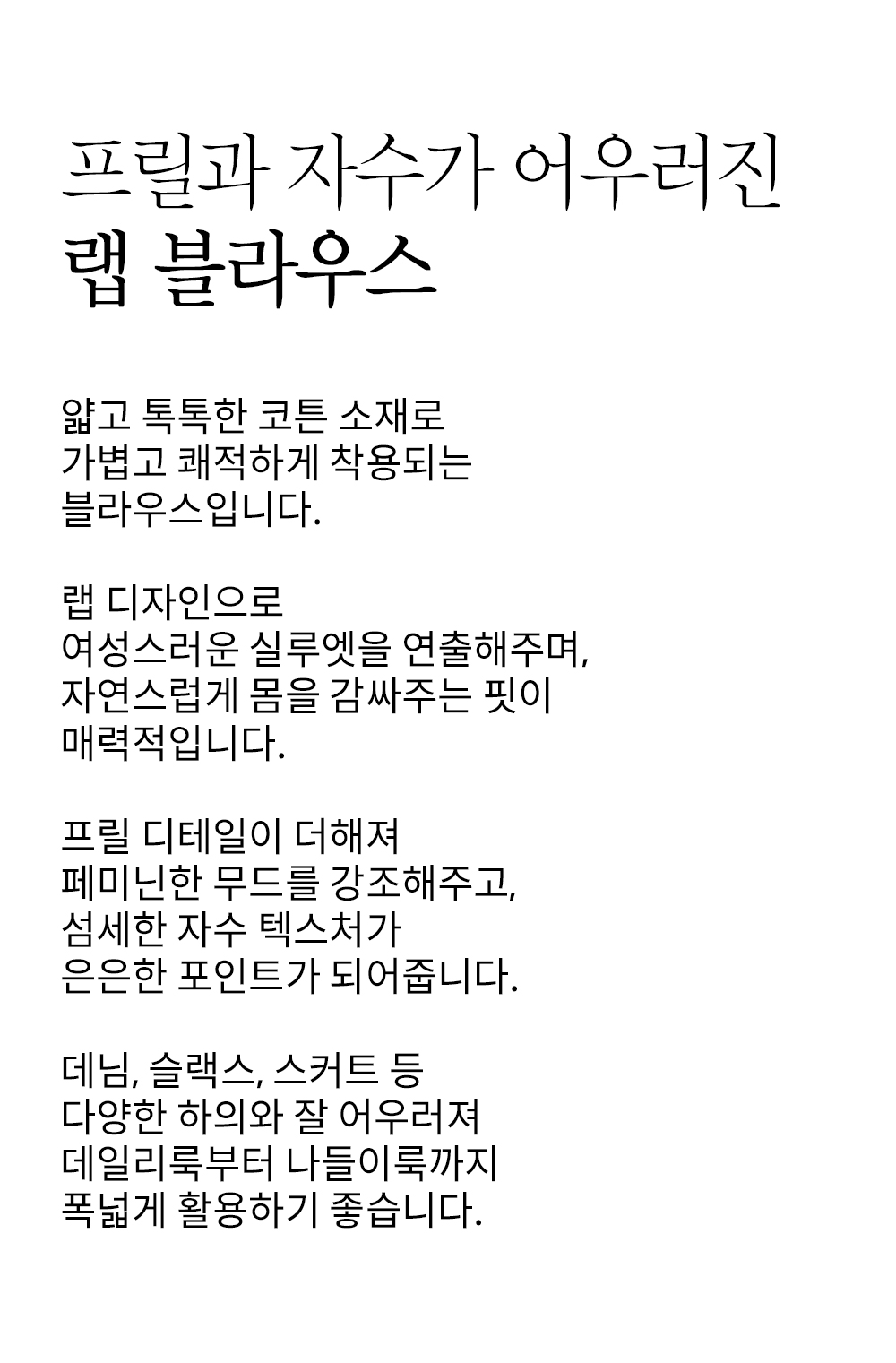 프릴과 자수가 어우러진
랩 블라우스

얇고 톡톡한 코튼 소재로
가볍고 쾌적하게 착용되는
블라우스입니다.

랩 디자인으로
여성스러운 실루엣을 연출해주며,
자연스럽게 몸을 감싸주는 핏이
매력적입니다.

프릴 디테일이 더해져
페미닌한 무드를 강조해주고,
섬세한 자수 텍스처가
은은한 포인트가 되어줍니다.

데님, 슬랙스, 스커트 등
다양한 하의와 잘 어우러져
데일리룩부터 나들이룩까지
폭넓게 활용하기 좋습니다.